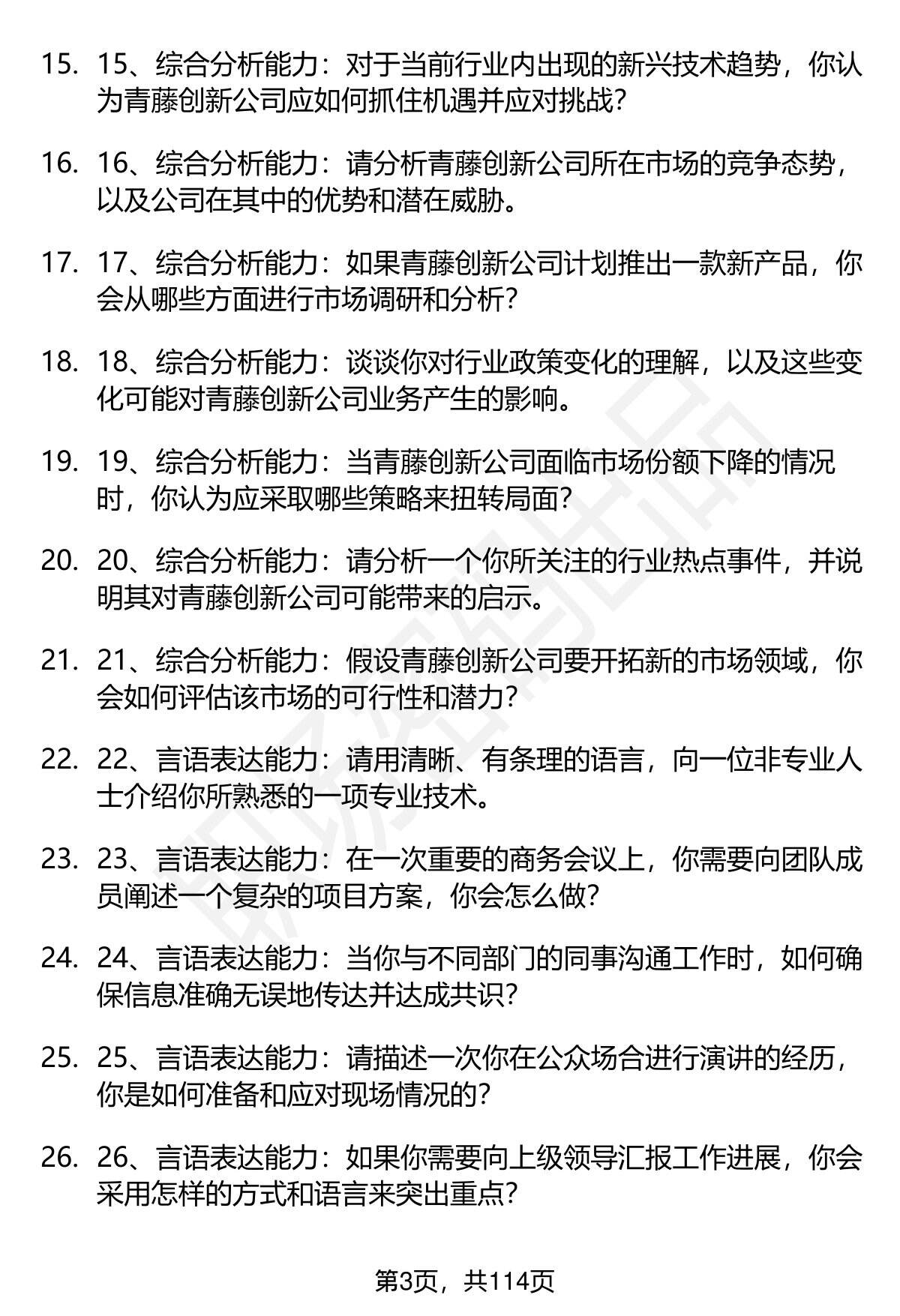 15. 15、综合分析能力：对于当前行业内出现的新兴技术趋势，你认为青藤创新公司应如何抓住机遇并应对挑战？

16. 16、综合分析能力：请分析青藤创新公司所在市场的竞争态势，以及公司在其中的优势和潜在威胁。

17. 17、综合分析能力：如果青藤创新公司计划推出一款新产品，你会从哪些方面进行市场调研和分析？

18. 18、综合分析能力：谈谈你对行业政策变化的理解，以及这些变化可能对青藤创新公司业务产生的影响。

19. 19、综合分析能力：当青藤创新公司面临市场份额下降的情况时，你认为应采取哪些策略来扭转局面？

20. 20、综合分析能力：请分析一个你所关注的行业热点事件，并说明其对青藤创新公司可能带来的启示。

21. 21、综合分析能力：假设青藤创新公司要开拓新的市场领域，你会如何评估该市场的可行性和潜力？

22. 22、言语表达能力：请用清晰、有条理的语言，向一位非专业人士介绍你所熟悉的一项专业技术。

23. 23、言语表达能力：在一次重要的商务会议上，你需要向团队成员阐述一个复杂的项目方案，你会怎么做？

24. 24、言语表达能力：当你与不同部门的同事沟通工作时，如何确保信息准确无误地传达并达成共识？

25. 25、言语表达能力：请描述一次你在公众场合进行演讲的经历，你是如何准备和应对现场情况的？

26. 26、言语表达能力：如果你需要向上级领导汇报工作进展，你会采用怎样的方式和语言来突出重点？

第3页，共114页